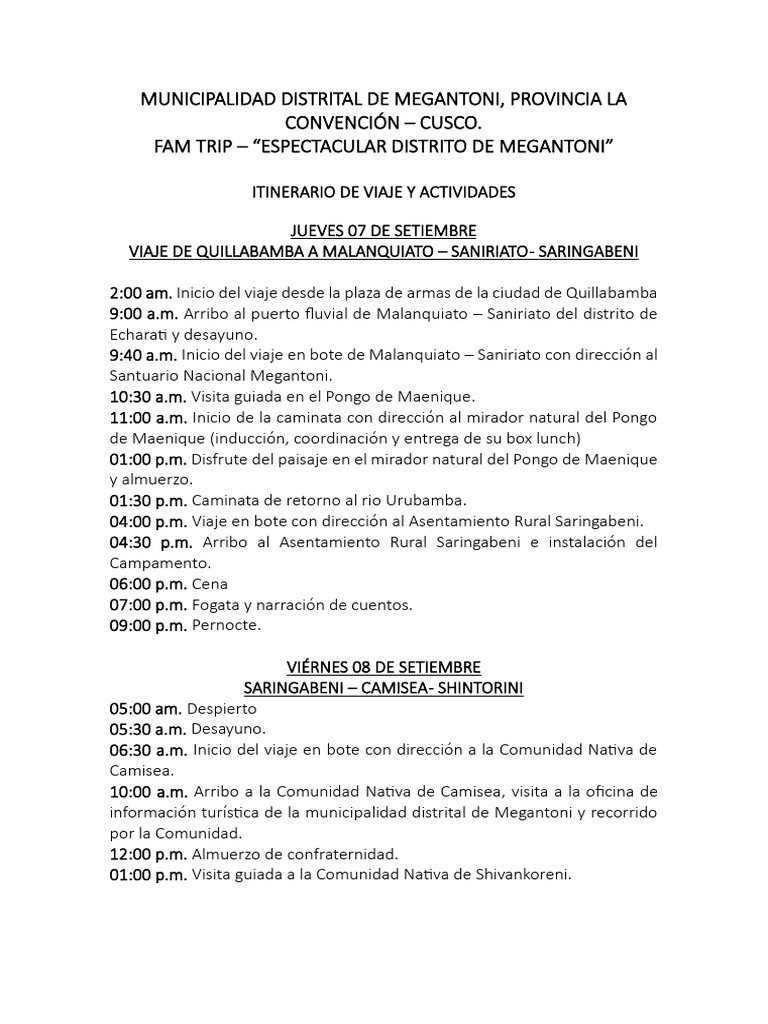 MUNICIPALIDAD DISTRITAL DE MEGANTONI, PROVINCIA LA CONVENCIÓN – CUSCO.
FAM TRIP – "ESPECTACULAR DISTRITO DE MEGANTONI"

ITINERARIO DE VIAJE Y ACTIVIDADES

JUEVES 07 DE SETIEMBRE
VIAJE DE QUILLABAMBA A MALANQUIATO – SANIRIATO- SARINGABENI

2:00 am. Inicio del viaje desde la plaza de armas de la ciudad de Quillabamba
9:00 a.m. Arribo al puerto fluvial de Malanquiato – Saniriato del distrito de Echarati y desayuno.
9:40 a.m. Inicio del viaje en bote de Malanquiato – Saniriato con dirección al Santuario Nacional Megantoni.
10:30 a.m. Visita guiada en el Pongo de Maenique.
11:00 a.m. Inicio de la caminata con dirección al mirador natural del Pongo de Maenique (inducción, coordinación y entrega de su box lunch)
01:00 p.m. Disfrute del paisaje en el mirador natural del Pongo de Maenique y almuerzo.
01:30 p.m. Caminata de retorno al rio Urubamba.
04:00 p.m. Viaje en bote con dirección al Asentamiento Rural Saringabeni.
04:30 p.m. Arribo al Asentamiento Rural Saringabeni e instalación del Campamento.
06:00 p.m. Cena
07:00 p.m. Fogata y narración de cuentos.
09:00 p.m. Pernocte.

VIÉRNES 08 DE SETIEMBRE
SARINGABENI – CAMISEA- SHINTORINI
05:00 am. Despierto
05:30 a.m. Desayuno.
06:30 a.m. Inicio del viaje en bote con dirección a la Comunidad Nativa de Camisea.
10:00 a.m. Arribo a la Comunidad Nativa de Camisea, visita a la oficina de información turística de la municipalidad distrital de Megantoni y recorrido por la Comunidad.
12:00 p.m. Almuerzo de confraternidad.
01:00 p.m. Visita guiada a la Comunidad Nativa de Shivankoreni.